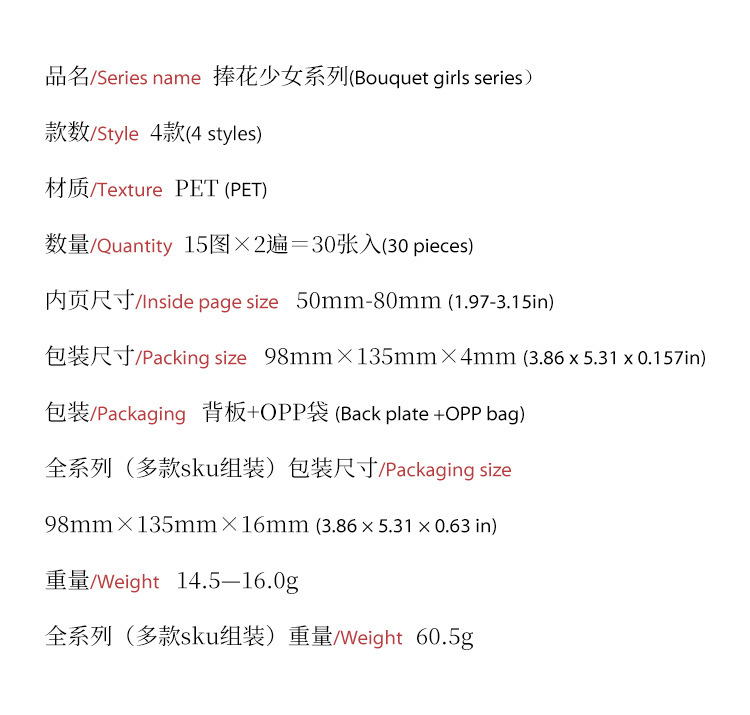 品名/Series name 捧花少女系列(Bouquet girls series）

款数/Style 4款(4 styles)

材质/Texture PET (PET)

数量/Quantity 15图×2遍＝30张入(30 pieces)

内页尺寸/Inside page size 50mm-80mm (1.97-3.15in)

包装尺寸/Packing size 98mm×135mm×4mm (3.86 x 5.31 x 0.157in)

包装/Packaging 背板+OPP袋 (Back plate +OPP bag)

全系列（多款sku组装）包装尺寸/Packaging size

98mm×135mm×16mm (3.86 × 5.31 × 0.63 in)

重量/Weight 14.5—16.0g

全系列（多款sku组装）重量/Weight 60.5g